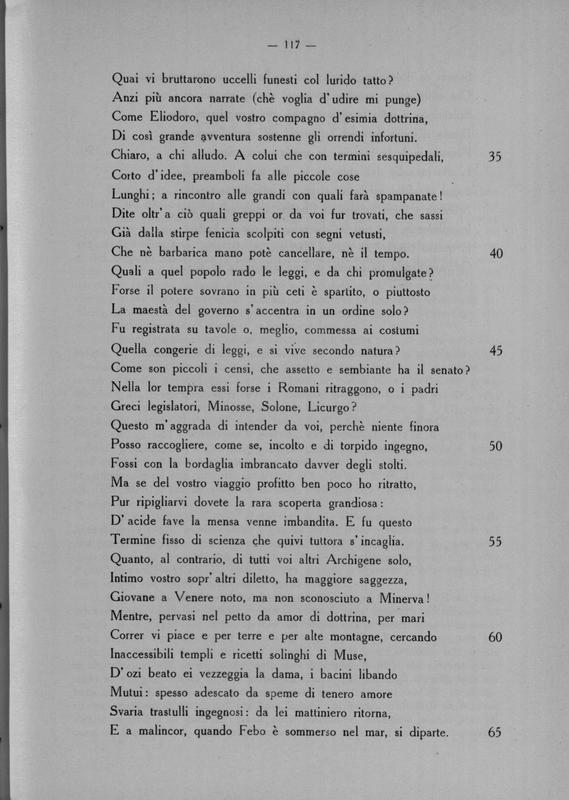 — 117 —

Quai vi bruttarono uccelli funesti col lurido tatto?
Anzi più ancora narrate (chè voglia d'udire mi punge)
Come Eliodoro, quel vostro compagno d'esimia dottrina,
Di così grande avventura sostenne gli orrendi infortuni.
Chiaro, a chi alludo. A colui che con termini sesquipedali, 35
Corto d'idee, preamboli fa alle piccole cose
Lunghi; a rincontro alle grandi con quali farà spampanate!
Dite oltr'a ciò quali greppi or da voi fur trovati, che sassi
Già dalla stirpe fenicia scolpiti con segni vetusti,
Che nè barbarica mano potè cancellare, nè il tempo. 40
Quali a quel popolo rado le leggi, e da chi promulgate?
Forse il potere sovrano in più ceti è spartito, o piuttosto
La maestà del governo s'accentra in un ordine solo?
Fu registrata su tavole o, meglio, commessa ai costumi
Quella congerie di leggi, e si vive secondo natura? 45
Come son piccoli i censi, che assetto e sembiante ha il senato?
Nella lor tempra essi forse i Romani ritraggono, o i padri
Greci legislatori, Minosse, Solone, Licurgo?
Questo m'aggrada di intender da voi, perchè niente finora
Posso raccogliere, come se, incolto e di torpido ingegno, 50
Fossi con la bordaglia imbrancato davver degli stolti.
Ma se del vostro viaggio profitto ben poco ho ritratto,
Pur ripigliarvi dovete la rara scoperta grandiosa:
D'acide fave la mensa venne imbandita. E fu questo
Termine fisso di scienza che quivi tuttora s'incaglia. 55
Quanto, al contrario, di tutti voi altri Archigene solo,
Intimo vostro sopr'altri diletto, ha maggiore saggezza,
Giovane a Venere noto, ma non sconosciuto a Minerva!
Mentre, pervasi nel petto da amor di dottrina, per mari
Correr vi piace e per terre e per alte montagne, cercando 60
Inaccessibili templi e ricetti solinghi di Muse,
D'ozi beato ei vezzeggia la dama, i bacini libando
Mutui: spesso adescato da speme di tenero amore
Svaria trastulli ingegnosi: da lei mattiniero ritorna,
E a malincor, quando Febo è sommerso nel mar, si diparte. 65